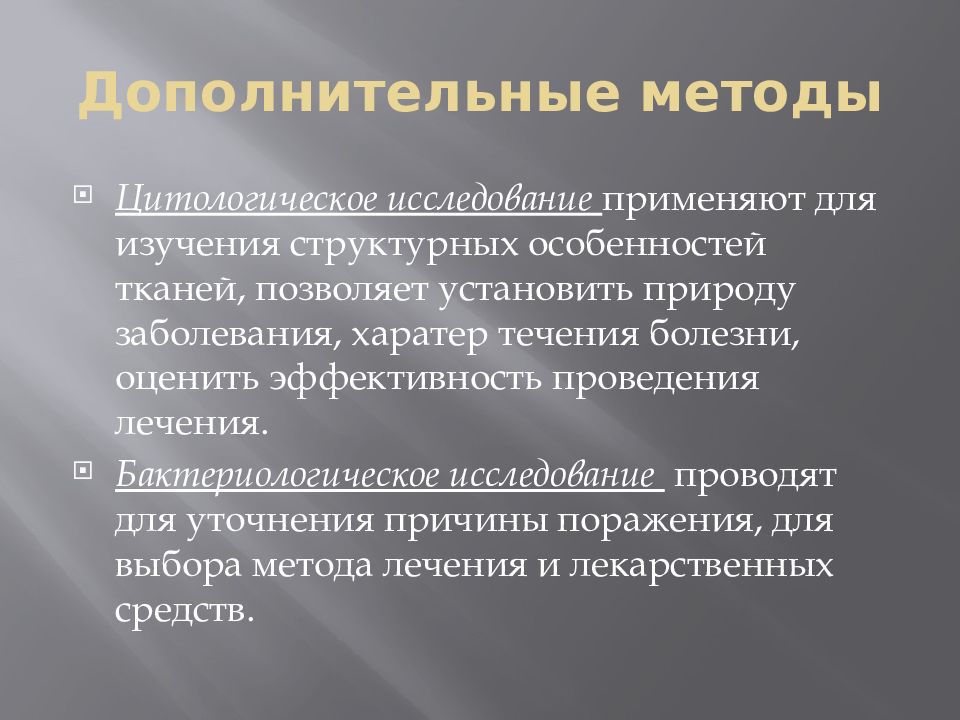 Дополнительные методы

Цитологическое исследование применяют для изучения структурных особенностей тканей, позволяет установить природу заболевания, харатер течения болезни, оценить эффективность проведения лечения.

Бактериологическое исследование проводят для уточнения причины поражения, для выбора метода лечения и лекарственных средств.